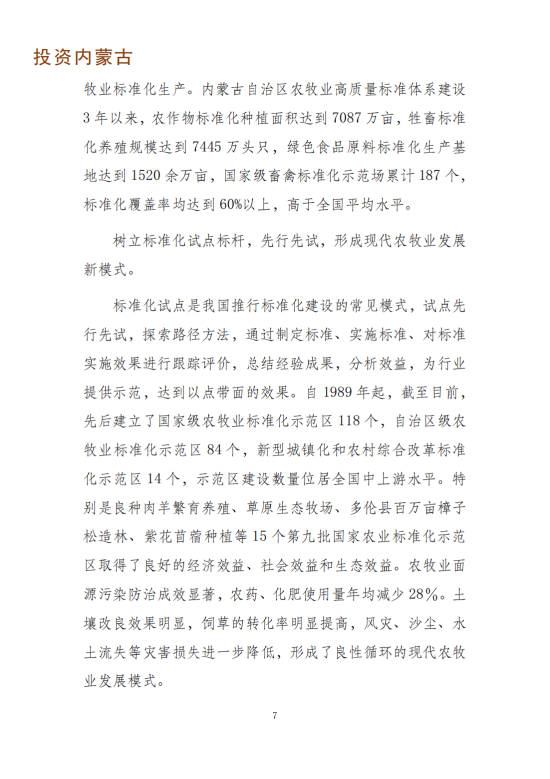 投资内蒙古

牧业标准化生产。内蒙古自治区农牧业高质量标准体系建设3年以来，农作物标准化种植面积达到7087万亩，牲畜标准化养殖规模达到7445万头只，绿色食品原料标准化生产基地达到1520余万亩，国家级畜禽标准化示范场累计187个，标准化覆盖率均达到60%以上，高于全国平均水平。

树立标准化试点标杆，先行先试，形成现代农牧业发展新模式。

标准化试点是我国推行标准化建设的常见模式，试点先行先试，探索路径方法，通过制定标准、实施标准、对标准实施效果进行跟踪评价，总结经验成果，分析效益，为行业提供示范，达到以点带面的效果。自1989年起，截至目前，先后建立了国家级农牧业标准化示范区118个，自治区级农牧业标准化示范区84个，新型城镇化和农村综合改革标准化示范区14个，示范区建设数量位居全国中上游水平。特别是良种肉羊繁育养殖、草原生态牧场、多伦县百万亩樟子松造林、紫花苜蓿种植等15个第九批国家农业标准化示范区取得了良好的经济效益、社会效益和生态效益。农牧业面源污染防治成效显著，农药、化肥使用量年均减少28%。土壤改良效果明显，饲草的转化率明显提高，风灾、沙尘、水土流失等灾害损失进一步降低，形成了良性循环的现代农牧业发展模式。

7